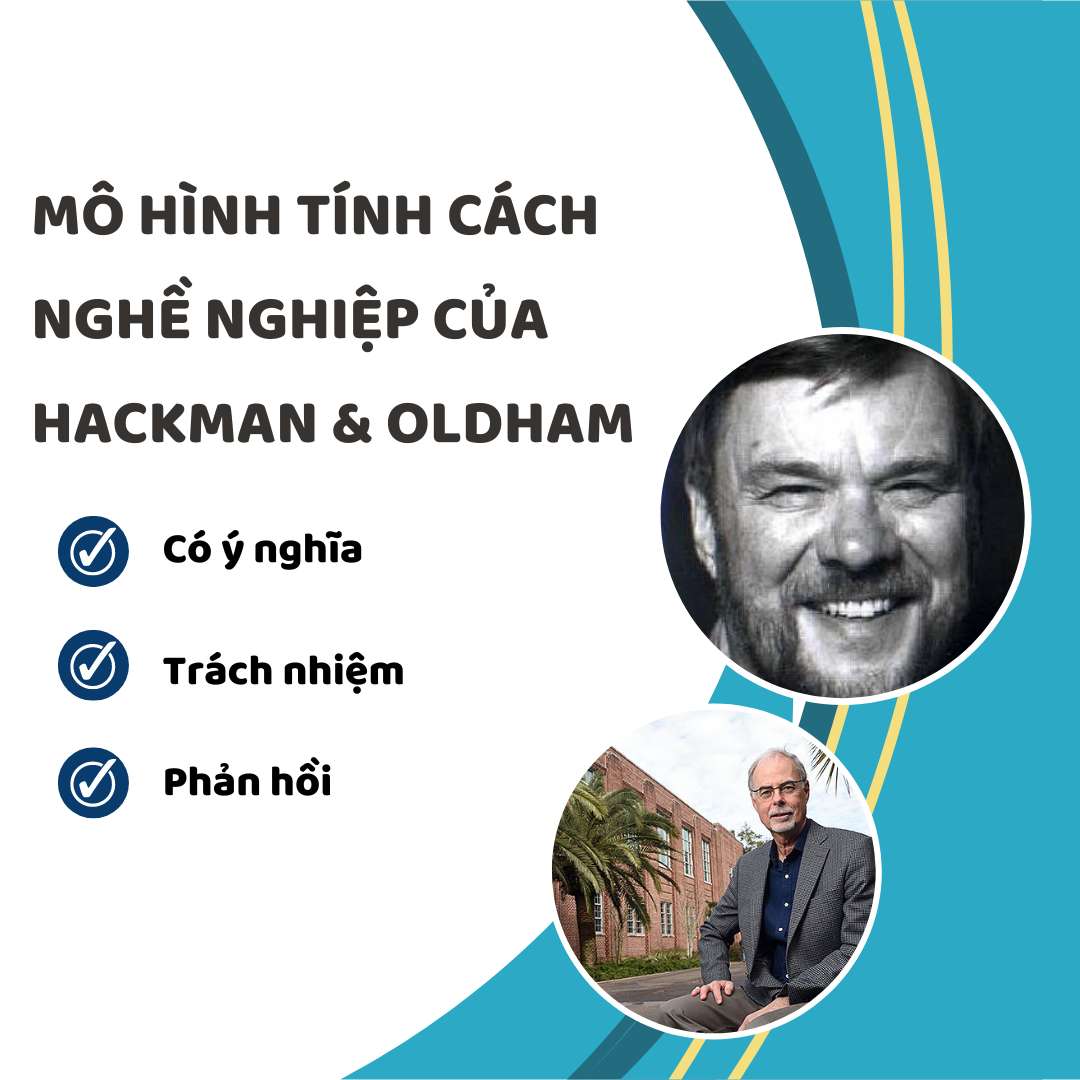 MÔ HÌNH TÍNH CÁCH NGHỀ NGHIỆP CỦA HACKMAN & OLDHAM

Có ý nghĩa

Trách nhiệm

Phản hồi